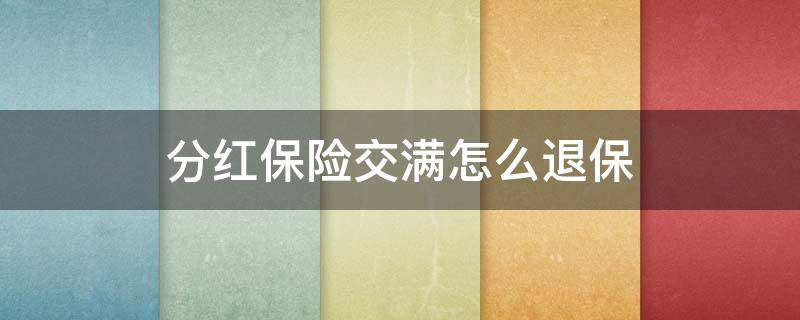 分红保险交满怎么退保